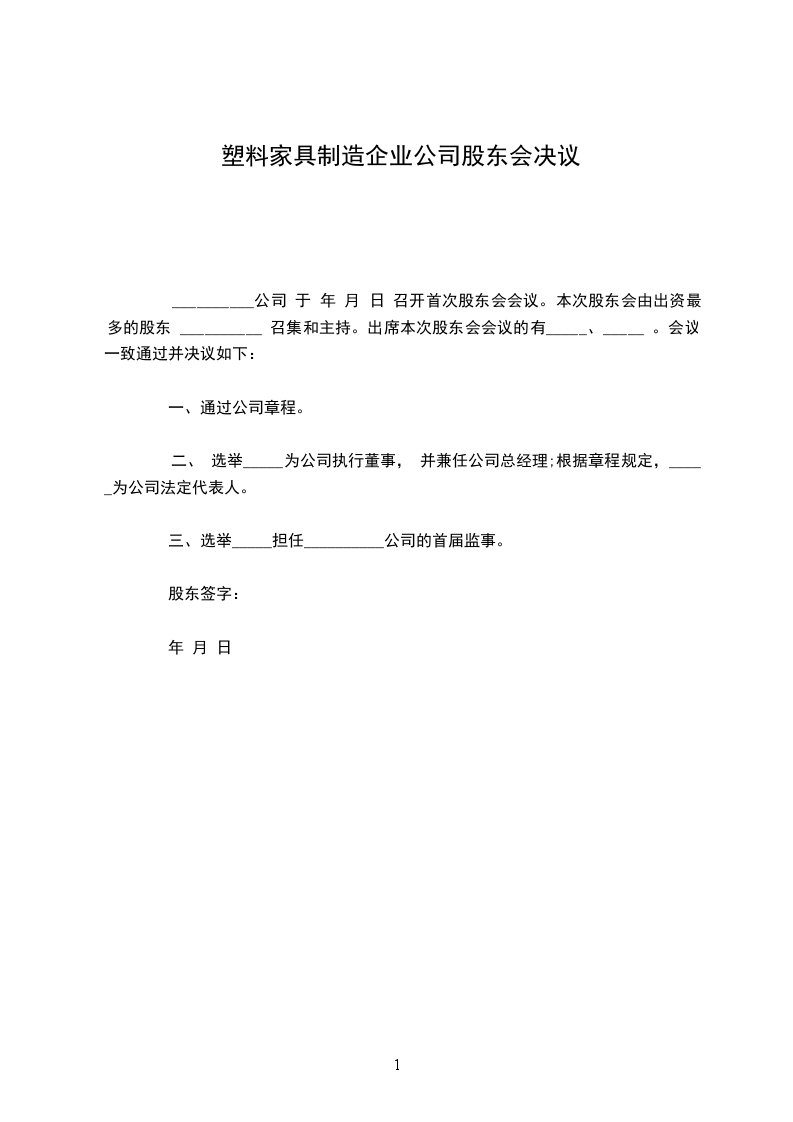 塑料家具制造企业公司股东会决议

__________公司 于 年 月 日 召开首次股东会会议。本次股东会由出资最多的股东 __________ 召集和主持。出席本次股东会会议的有_____、_____ 。会议一致通过并决议如下：

一、通过公司章程。

二、 选举_____为公司执行董事， 并兼任公司总经理;根据章程规定，_____为公司法定代表人。

三、选举_____担任__________公司的首届监事。

股东签字：

年 月 日

1